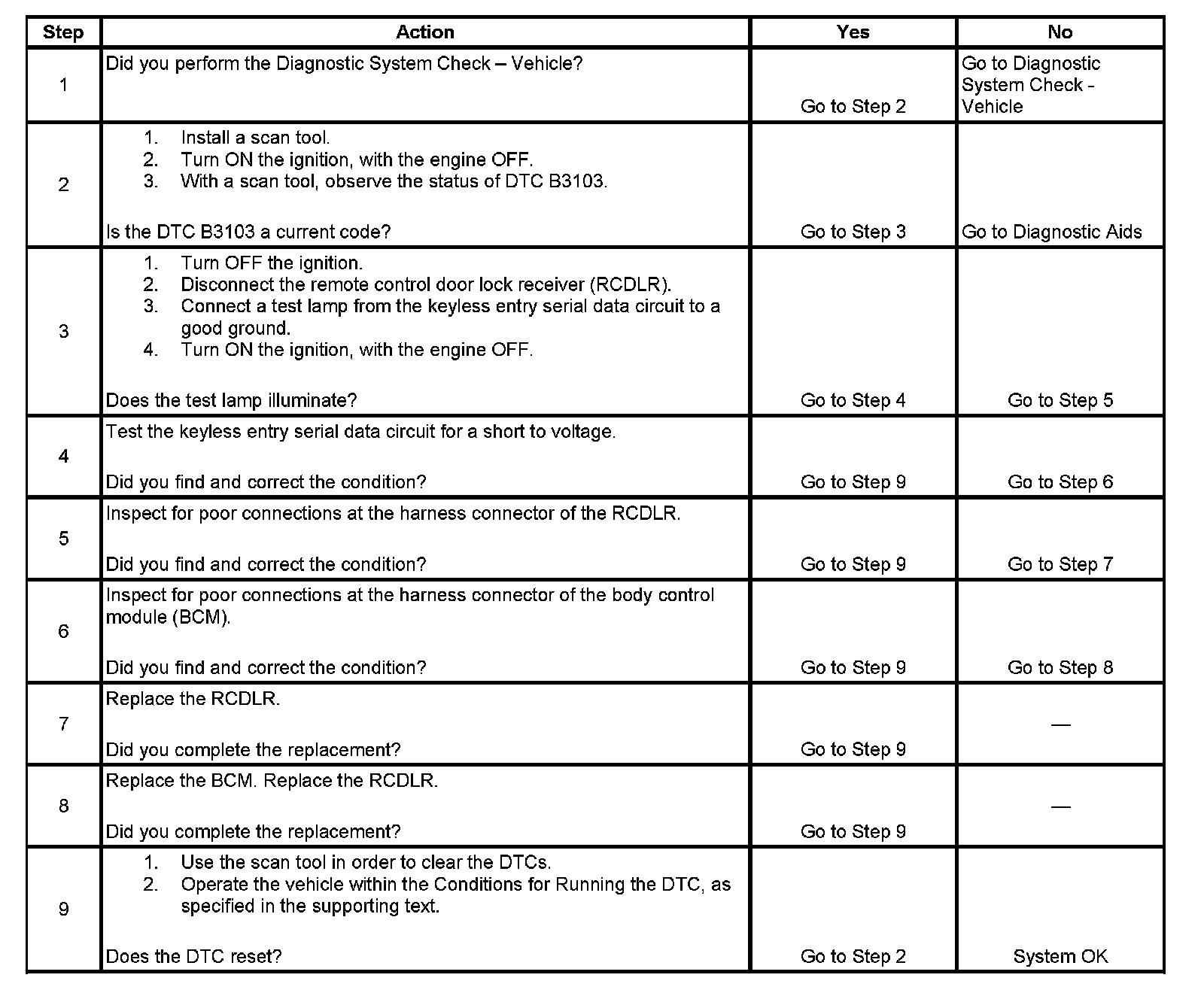 | Step | Action | Yes | No |
|---|---|---|---|
| 1 | Did you perform the Diagnostic System Check – Vehicle? | Go to Step 2 | Go to Diagnostic System Check - Vehicle |
| 2 | 1. Install a scan tool. 2. Turn ON the ignition, with the engine OFF. 3. With a scan tool, observe the status of DTC B3103. Is the DTC B3103 a current code? | Go to Step 3 | Go to Diagnostic Aids |
| 3 | 1. Turn OFF the ignition. 2. Disconnect the remote control door lock receiver (RCDLR). 3. Connect a test lamp from the keyless entry serial data circuit to a good ground. 4. Turn ON the ignition, with the engine OFF. Does the test lamp illuminate? | Go to Step 4 | Go to Step 5 |
| 4 | Test the keyless entry serial data circuit for a short to voltage. Did you find and correct the condition? | Go to Step 9 | Go to Step 6 |
| 5 | Inspect for poor connections at the harness connector of the RCDLR. Did you find and correct the condition? | Go to Step 9 | Go to Step 7 |
| 6 | Inspect for poor connections at the harness connector of the body control module (BCM). Did you find and correct the condition? | Go to Step 9 | Go to Step 8 |
| 7 | Replace the RCDLR. Did you complete the replacement? | Go to Step 9 | — |
| 8 | Replace the BCM. Replace the RCDLR. Did you complete the replacement? | Go to Step 9 | — |
| 9 | 1. Use the scan tool in order to clear the DTCs. 2. Operate the vehicle within the Conditions for Running the DTC, as specified in the supporting text. Does the DTC reset? | Go to Step 2 | System OK |